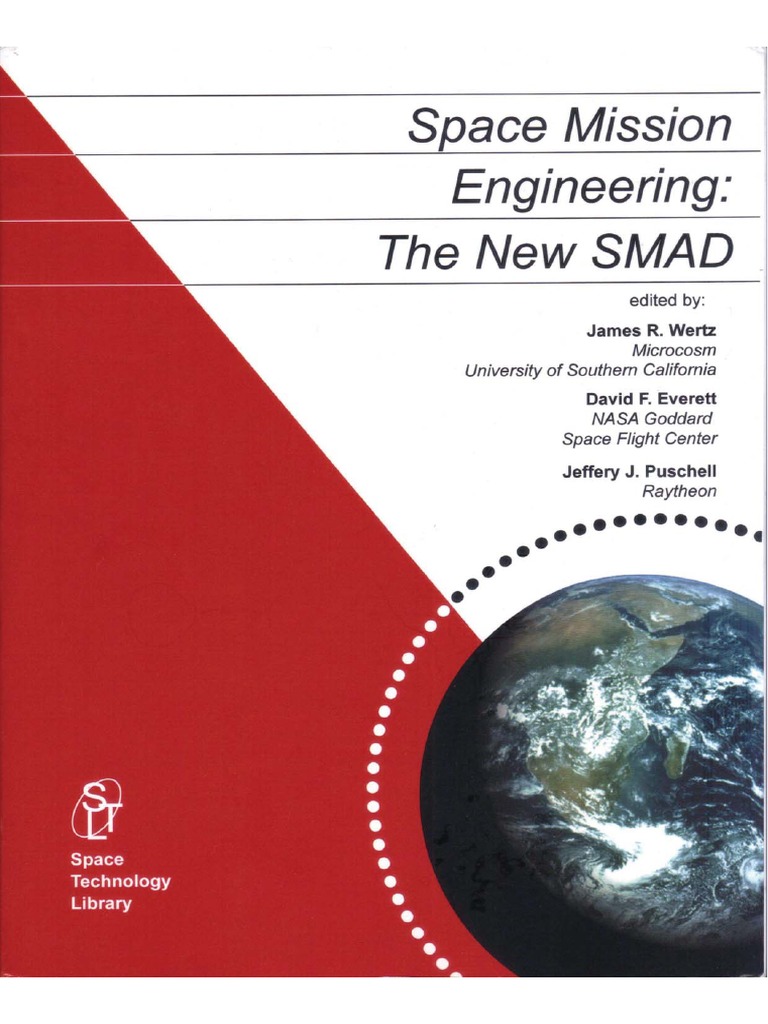 Space Mission Engineering: The New SMAD

edited by:

James R. Wertz
Microcosm
University of Southern California

David F. Everett
NASA Goddard
Space Flight Center

Jeffery J. Puschell
Raytheon

SLT

Space
Technology
Library